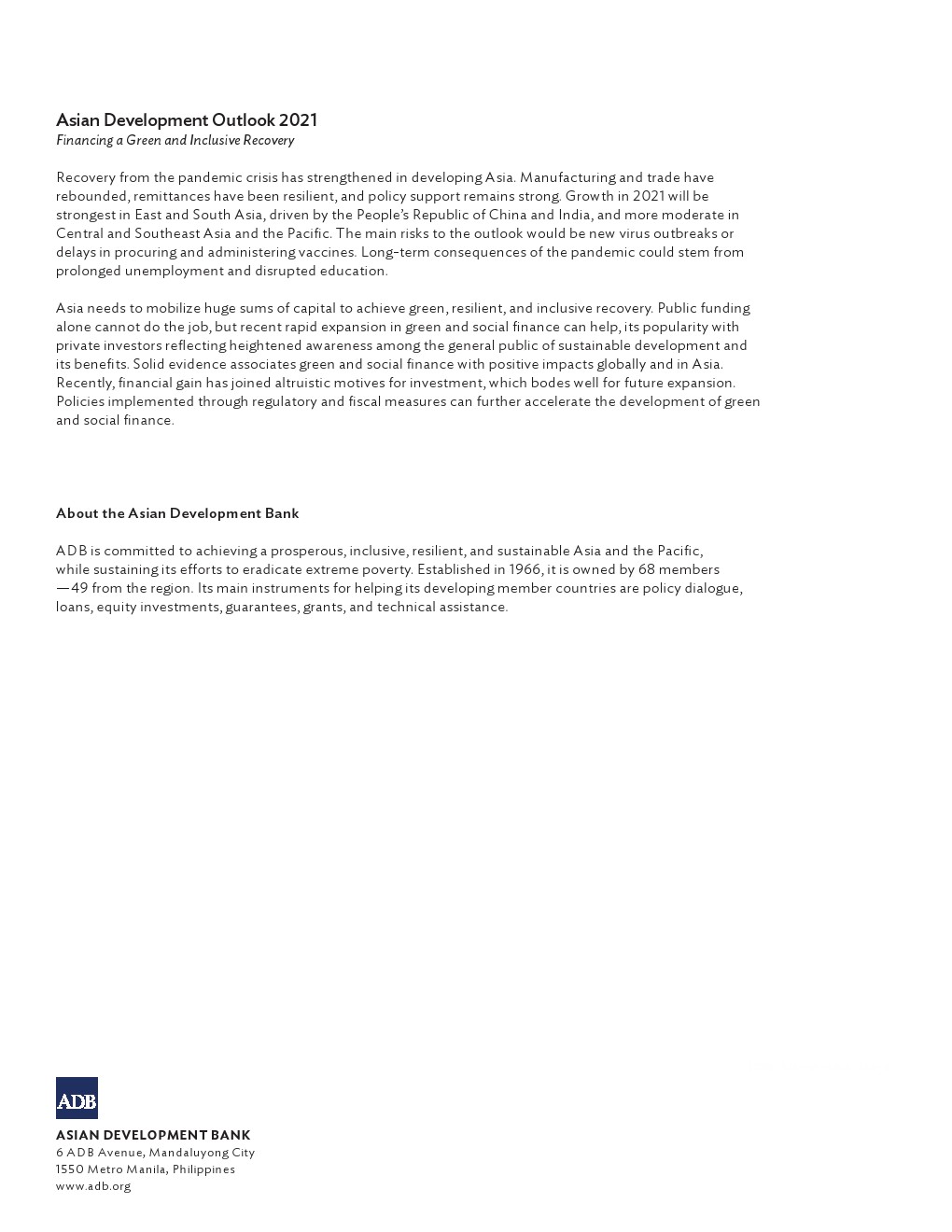 Asian Development Outlook 2021
Financing a Green and Inclusive Recovery

Recovery from the pandemic crisis has strengthened in developing Asia. Manufacturing and trade have rebounded, remittances have been resilient, and policy support remains strong. Growth in 2021 will be strongest in East and South Asia, driven by the People's Republic of China and India, and more moderate in Central and Southeast Asia and the Pacific. The main risks to the outlook would be new virus outbreaks or delays in procuring and administering vaccines. Long-term consequences of the pandemic could stem from prolonged unemployment and disrupted education.

Asia needs to mobilize huge sums of capital to achieve green, resilient, and inclusive recovery. Public funding alone cannot do the job, but recent rapid expansion in green and social finance can help, its popularity with private investors reflecting heightened awareness among the general public of sustainable development and its benefits. Solid evidence associates green and social finance with positive impacts globally and in Asia. Recently, financial gain has joined altruistic motives for investment, which bodes well for future expansion. Policies implemented through regulatory and fiscal measures can further accelerate the development of green and social finance.

About the Asian Development Bank

ADB is committed to achieving a prosperous, inclusive, resilient, and sustainable Asia and the Pacific, while sustaining its efforts to eradicate extreme poverty. Established in 1966, it is owned by 68 members —49 from the region. Its main instruments for helping its developing member countries are policy dialogue, loans, equity investments, guarantees, grants, and technical assistance.

ADB
ASIAN DEVELOPMENT BANK
6 ADB Avenue, Mandaluyong City
1550 Metro Manila, Philippines
www.adb.org